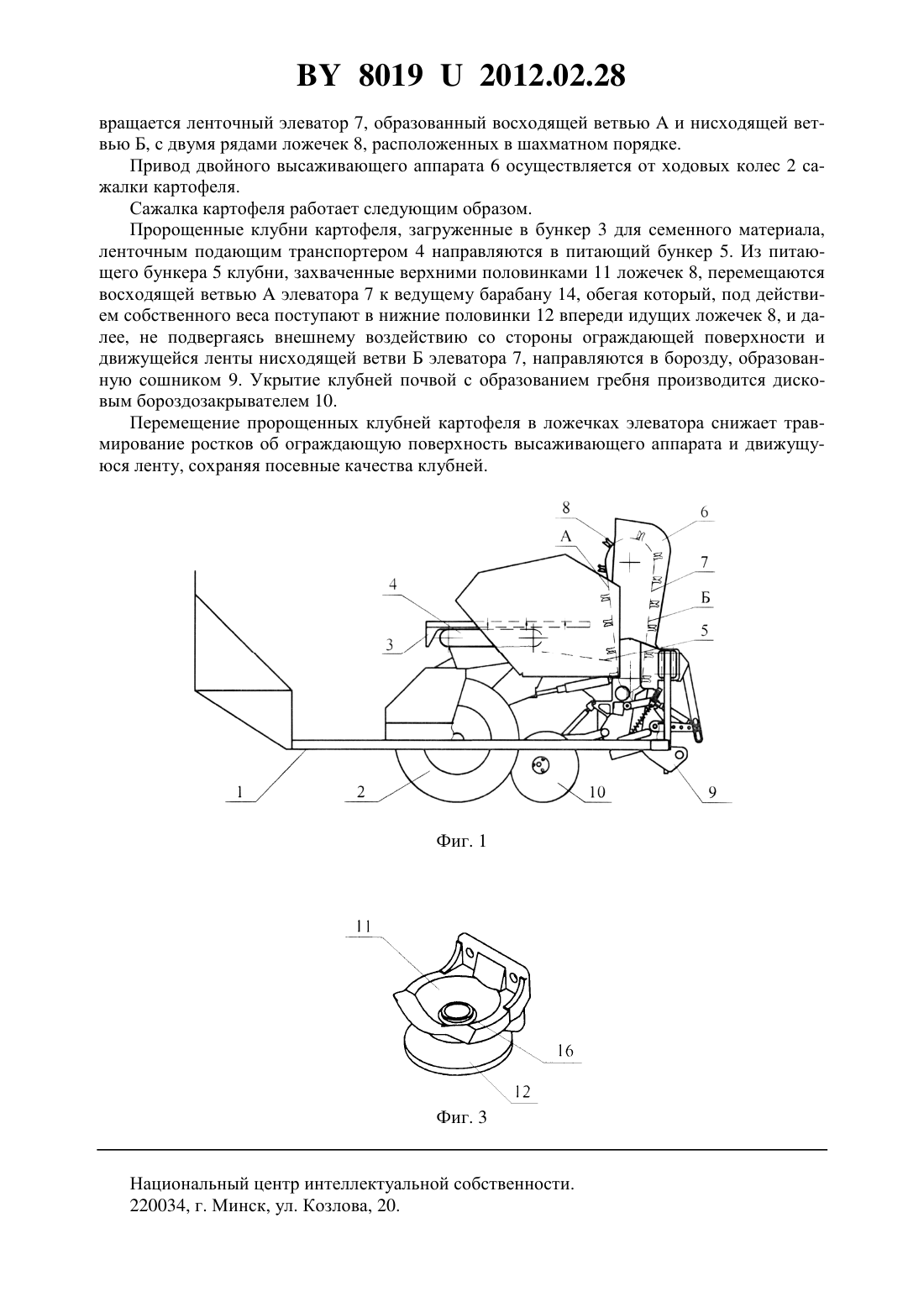 BY 8019 U 2012.02.28

вращается ленточный элеватор 7, образованный восходящей ветвью А и нисходящей ветвью Б, с двумя рядами ложечек 8, расположенных в шахматном порядке.

Привод двойного высаживающего аппарата 6 осуществляется от ходовых колес 2 сажалки картофеля.

Сажалка картофеля работает следующим образом.

Пророщенные клубни картофеля, загруженные в бункер 3 для семенного материала, ленточным подающим транспортером 4 направляются в питающий бункер 5. Из питающего бункера 5 клубни, захваченные верхними половинками 11 ложечек 8, перемещаются восходящей ветвью А элеватора 7 к ведущему барабану 14, обегая который, под действием собственного веса поступают в нижние половинки 12 впереди идущих ложечек 8, и далее, не подвергаясь внешнему воздействию со стороны ограждающей поверхности и движущейся ленты нисходящей ветви Б элеватора 7, направляются в борозду, образованную сошником 9. Укрытие клубней почвой с образованием гребня производится дисковым бороздозакрывателем 10.

Перемещение пророщенных клубней картофеля в ложечках элеватора снижает травмирование ростков об ограждающую поверхность высаживающего аппарата и движущуюся ленту, сохраняя посевные качества клубней.

8
6
А
7
4
Б
3
5
1
2
10
9

Фиг. 1

11
16
12

Фиг. 3

Национальный центр интеллектуальной собственности.
220034, г. Минск, ул. Козлова, 20.